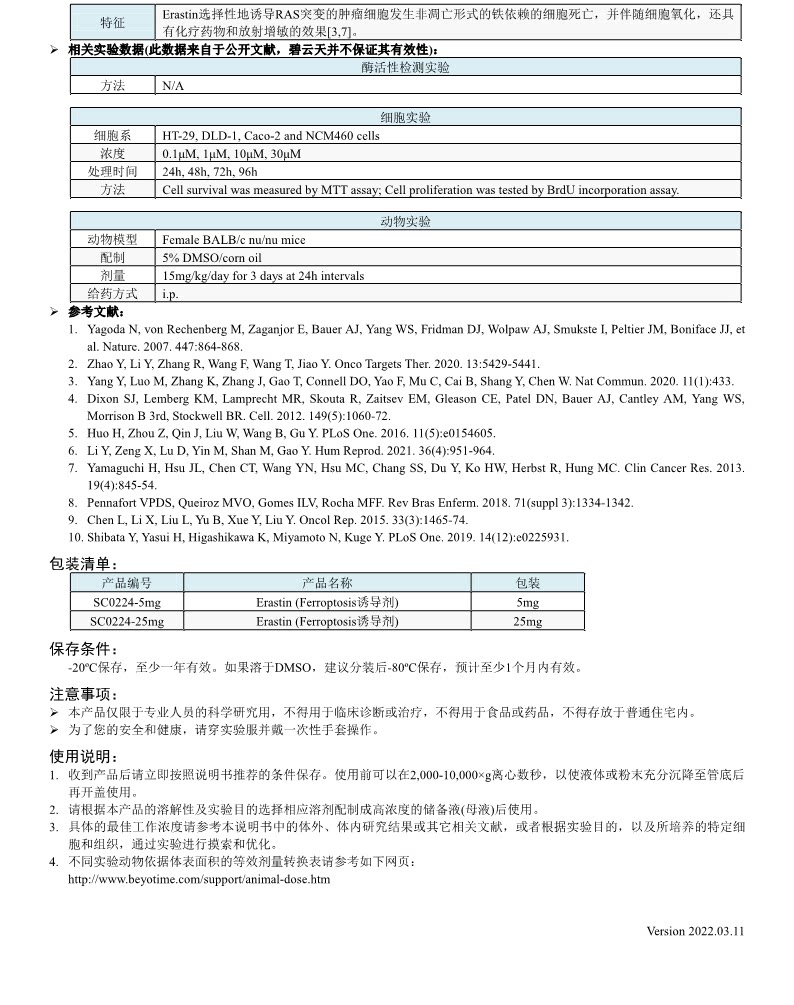 | 特征 | Erastin选择性地诱导RAS突变的肿瘤细胞发生非凋亡形式的铁依赖的细胞死亡，并伴随细胞氧化，还具有化疗药物和放射增敏的效果[3,7]。 |
|---|---|

➢ 相关实验数据(此数据来自于公开文献，碧云天并不保证其有效性)：

| 酶活性检测实验 | |
|---|---|
| 方法 | N/A |

| 细胞实验 | |
|---|---|
| 细胞系 | HT-29, DLD-1, Caco-2 and NCM460 cells |
| 浓度 | 0.1μM, 1μM, 10μM, 30μM |
| 处理时间 | 24h, 48h, 72h, 96h |
| 方法 | Cell survival was measured by MTT assay; Cell proliferation was tested by BrdU incorporation assay. |

| 动物实验 | |
|---|---|
| 动物模型 | Female BALB/c nu/nu mice |
| 配制 | 5% DMSO/corn oil |
| 剂量 | 15mg/kg/day for 3 days at 24h intervals |
| 给药方式 | i.p. |

➢ 参考文献：
1. Yagoda N, von Rechenberg M, Zaganjor E, Bauer AJ, Yang WS, Fridman DJ, Wolpaw AJ, Smukste I, Peltier JM, Boniface JJ, et al. Nature. 2007. 447:864-868.
2. Zhao Y, Li Y, Zhang R, Wang F, Wang T, Jiao Y. Onco Targets Ther. 2020. 13:5429-5441.
3. Yang Y, Luo M, Zhang K, Zhang J, Gao T, Connell DO, Yao F, Mu C, Cai B, Shang Y, Chen W. Nat Commun. 2020. 11(1):433.
4. Dixon SJ, Lemberg KM, Lamprecht MR, Skouta R, Zaitsev EM, Gleason CE, Patel DN, Bauer AJ, Cantley AM, Yang WS, Morrison B 3rd, Stockwell BR. Cell. 2012. 149(5):1060-72.
5. Huo H, Zhou Z, Qin J, Liu W, Wang B, Gu Y. PLoS One. 2016. 11(5):e0154605.
6. Li Y, Zeng X, Lu D, Yin M, Shan M, Gao Y. Hum Reprod. 2021. 36(4):951-964.
7. Yamaguchi H, Hsu JL, Chen CT, Wang YN, Hsu MC, Chang SS, Du Y, Ko HW, Herbst R, Hung MC. Clin Cancer Res. 2013. 19(4):845-54.
8. Pennafort VPDS, Queiroz MVO, Gomes ILV, Rocha MFF. Rev Bras Enferm. 2018. 71(suppl 3):1334-1342.
9. Chen L, Li X, Liu L, Yu B, Xue Y, Liu Y. Oncol Rep. 2015. 33(3):1465-74.
10. Shibata Y, Yasui H, Higashikawa K, Miyamoto N, Kuge Y. PLoS One. 2019. 14(12):e0225931.

包装清单：

| 产品编号 | 产品名称 | 包装 |
|---|---|---|
| SC0224-5mg | Erastin (Ferroptosis诱导剂) | 5mg |
| SC0224-25mg | Erastin (Ferroptosis诱导剂) | 25mg |

保存条件：
-20ºC保存，至少一年有效。如果溶于DMSO，建议分装后-80ºC保存，预计至少1个月内有效。

注意事项：
➢ 本产品仅限于专业人员的科学研究用，不得用于临床诊断或治疗，不得用于食品或药品，不得存放于普通住宅内。
➢ 为了您的安全和健康，请穿实验服并戴一次性手套操作。

使用说明：
1. 收到产品后请立即按照说明书推荐的条件保存。使用前可以在2,000-10,000×g离心数秒，以使液体或粉末充分沉降至管底后再开盖使用。
2. 请根据本产品的溶解性及实验目的选择相应溶剂配制成高浓度的储备液(母液)后使用。
3. 具体的最佳工作浓度请参考本说明书中的体外、体内研究结果或其它相关文献，或者根据实验目的，以及所培养的特定细胞和组织，通过实验进行摸索和优化。
4. 不同实验动物依据体表面积的等效剂量转换表请参考如下网页：
http://www.beyotime.com/support/animal-dose.htm

Version 2022.03.11